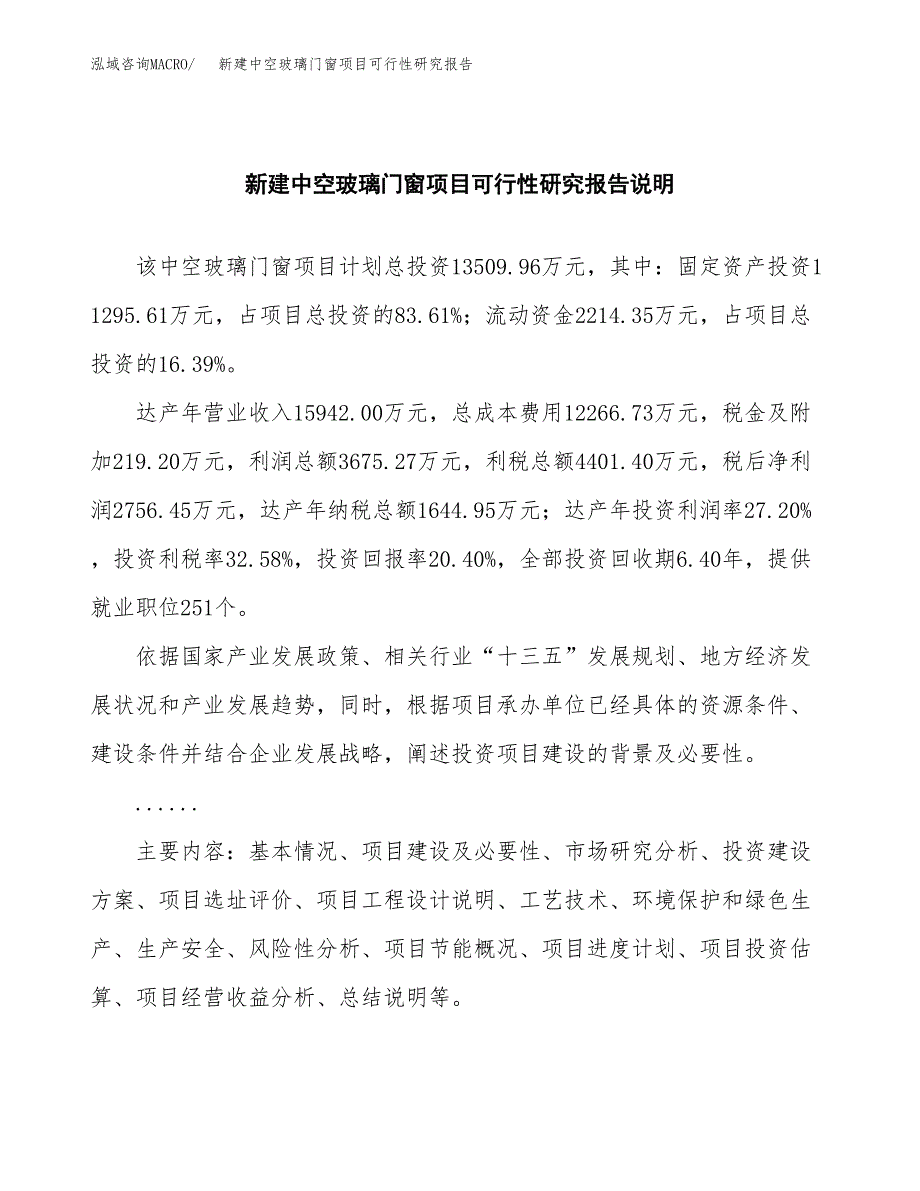 泓域咨询MACRO/ 新建中空玻璃门窗项目可行性研究报告

新建中空玻璃门窗项目可行性研究报告说明

该中空玻璃门窗项目计划总投资13509.96万元，其中：固定资产投资11295.61万元，占项目总投资的83.61%；流动资金2214.35万元，占项目总投资的16.39%。

达产年营业收入15942.00万元，总成本费用12266.73万元，税金及附加219.20万元，利润总额3675.27万元，利税总额4401.40万元，税后净利润2756.45万元，达产年纳税总额1644.95万元；达产年投资利润率27.20%，投资利税率32.58%，投资回报率20.40%，全部投资回收期6.40年，提供就业职位251个。

依据国家产业发展政策、相关行业“十三五”发展规划、地方经济发展状况和产业发展趋势，同时，根据项目承办单位已经具体的资源条件、建设条件并结合企业发展战略，阐述投资项目建设的背景及必要性。

......

主要内容：基本情况、项目建设及必要性、市场研究分析、投资建设方案、项目选址评价、项目工程设计说明、工艺技术、环境保护和绿色生产、生产安全、风险性分析、项目节能概况、项目进度计划、项目投资估算、项目经营收益分析、总结说明等。